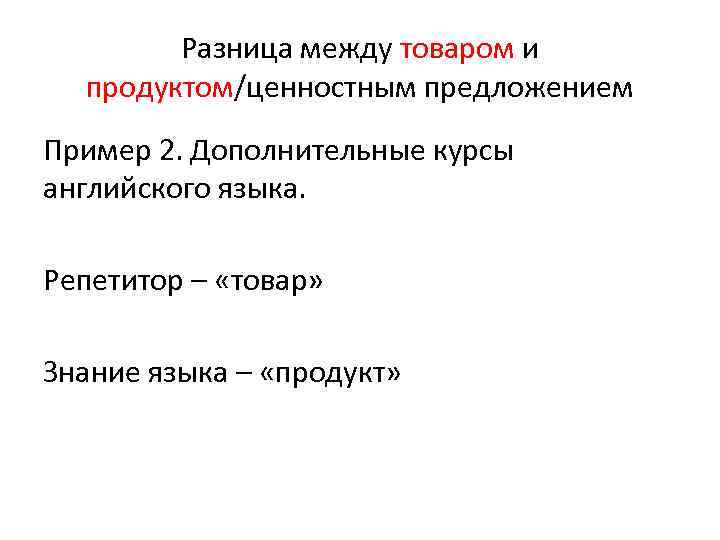 Разница между товаром и продуктом/ценностным предложением

Пример 2. Дополнительные курсы английского языка.

Репетитор – «товар»

Знание языка – «продукт»